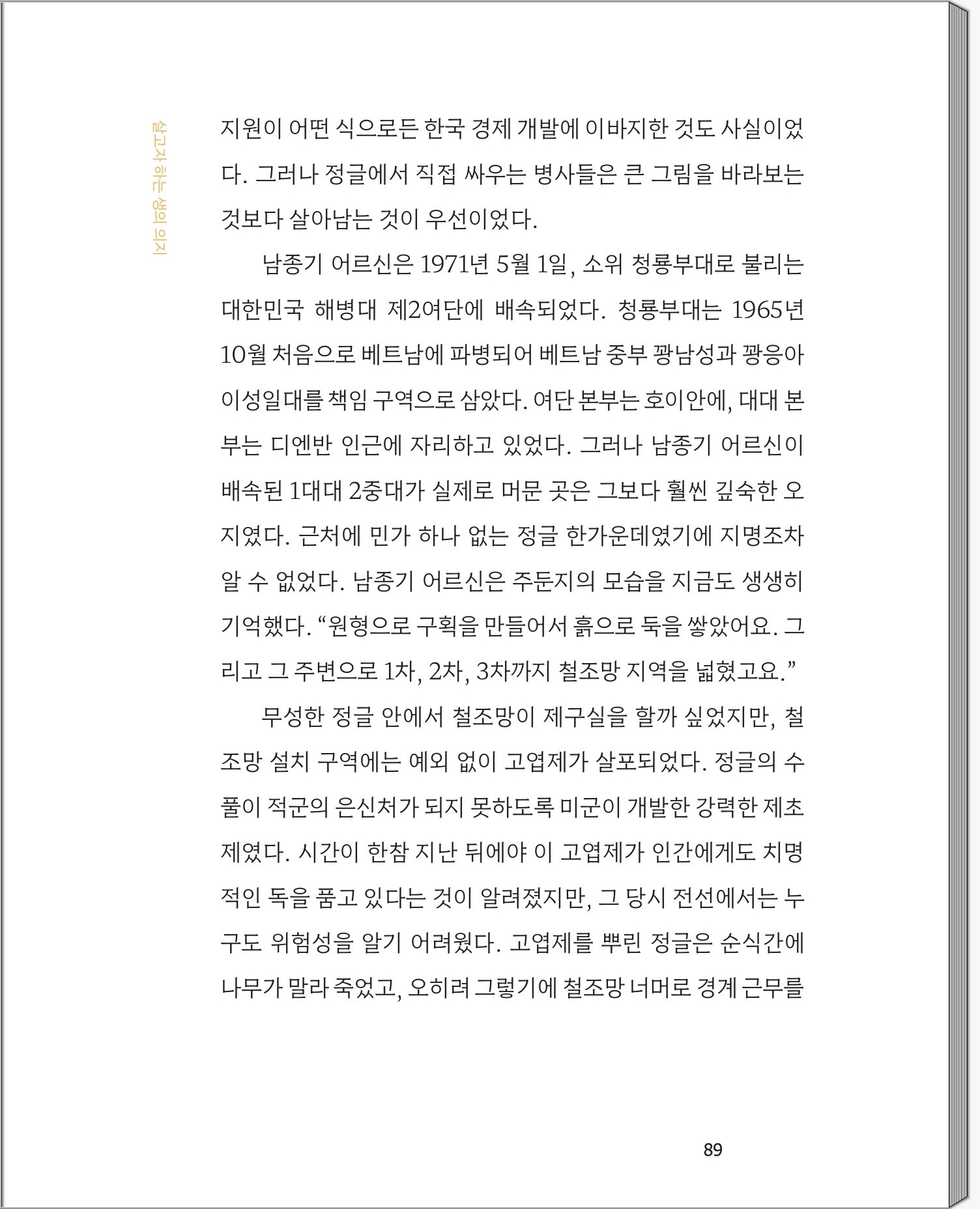 살고자 하는 생의 의지

지원이 어떤 식으로든 한국 경제 개발에 이바지한 것도 사실이었다. 그러나 정글에서 직접 싸우는 병사들은 큰 그림을 바라보는 것보다 살아남는 것이 우선이었다.

남종기 어르신은 1971년 5월 1일, 소위 청룡부대로 불리는 대한민국 해병대 제2여단에 배속되었다. 청룡부대는 1965년 10월 처음으로 베트남에 파병되어 베트남 중부 꽝남성과 꽝응아이성일대를 책임 구역으로 삼았다. 여단 본부는 호이안에, 대대 본부는 디엔반 인근에 자리하고 있었다. 그러나 남종기 어르신이 배속된 1대대 2중대가 실제로 머문 곳은 그보다 훨씬 깊숙한 오지였다. 근처에 민가 하나 없는 정글 한가운데였기에 지명조차 알 수 없었다. 남종기 어르신은 주둔지의 모습을 지금도 생생히 기억했다. “원형으로 구획을 만들어서 흙으로 둑을 쌓았어요. 그리고 그 주변으로 1차, 2차, 3차까지 철조망 지역을 넓혔고요.”

무성한 정글 안에서 철조망이 제구실을 할까 싶었지만, 철조망 설치 구역에는 예외 없이 고엽제가 살포되었다. 정글의 수풀이 적군의 은신처가 되지 못하도록 미군이 개발한 강력한 제초제였다. 시간이 한참 지난 뒤에야 이 고엽제가 인간에게도 치명적인 독을 품고 있다는 것이 알려졌지만, 그 당시 전선에서는 누구도 위험성을 알기 어려웠다. 고엽제를 뿌린 정글은 순식간에 나무가 말라 죽었고, 오히려 그렇기에 철조망 너머로 경계 근무를

89